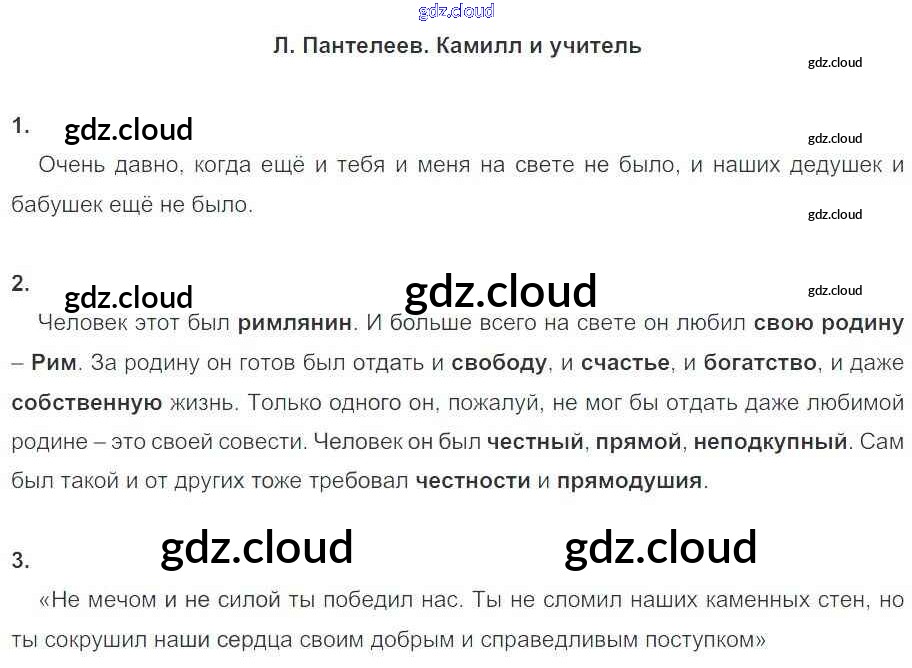 Л. Пантелеев. Камилл и учитель

1.

Очень давно, когда ещё и тебя и меня на свете не было, и наших дедушек и бабушек ещё не было.

2.

Человек этот был римлянин. И больше всего на свете он любил свою родину – Рим. За родину он готов был отдать и свободу, и счастье, и богатство, и даже собственную жизнь. Только одного он, пожалуй, не мог бы отдать даже любимой родине – это своей совести. Человек он был честный, прямой, неподкупный. Сам был такой и от других тоже требовал честности и прямодушия.

3.

«Не мечом и не силой ты победил нас. Ты не сломил наших каменных стен, но ты сокрушил наши сердца своим добрым и справедливым поступком»

gdz.cloud